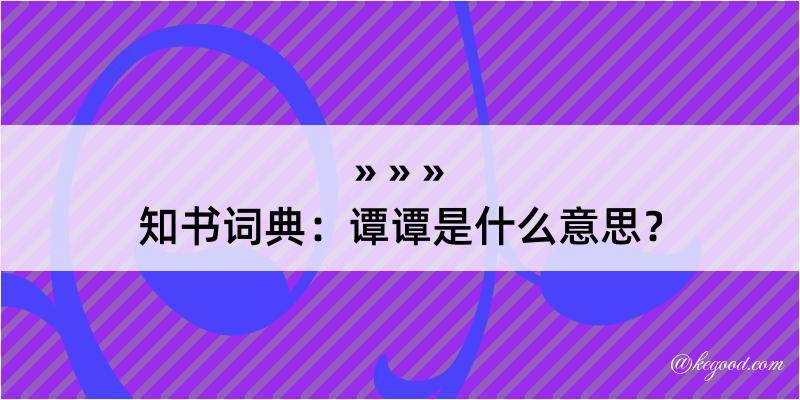 » » »
知书词典：谭谭是什么意思？

@kegood.com